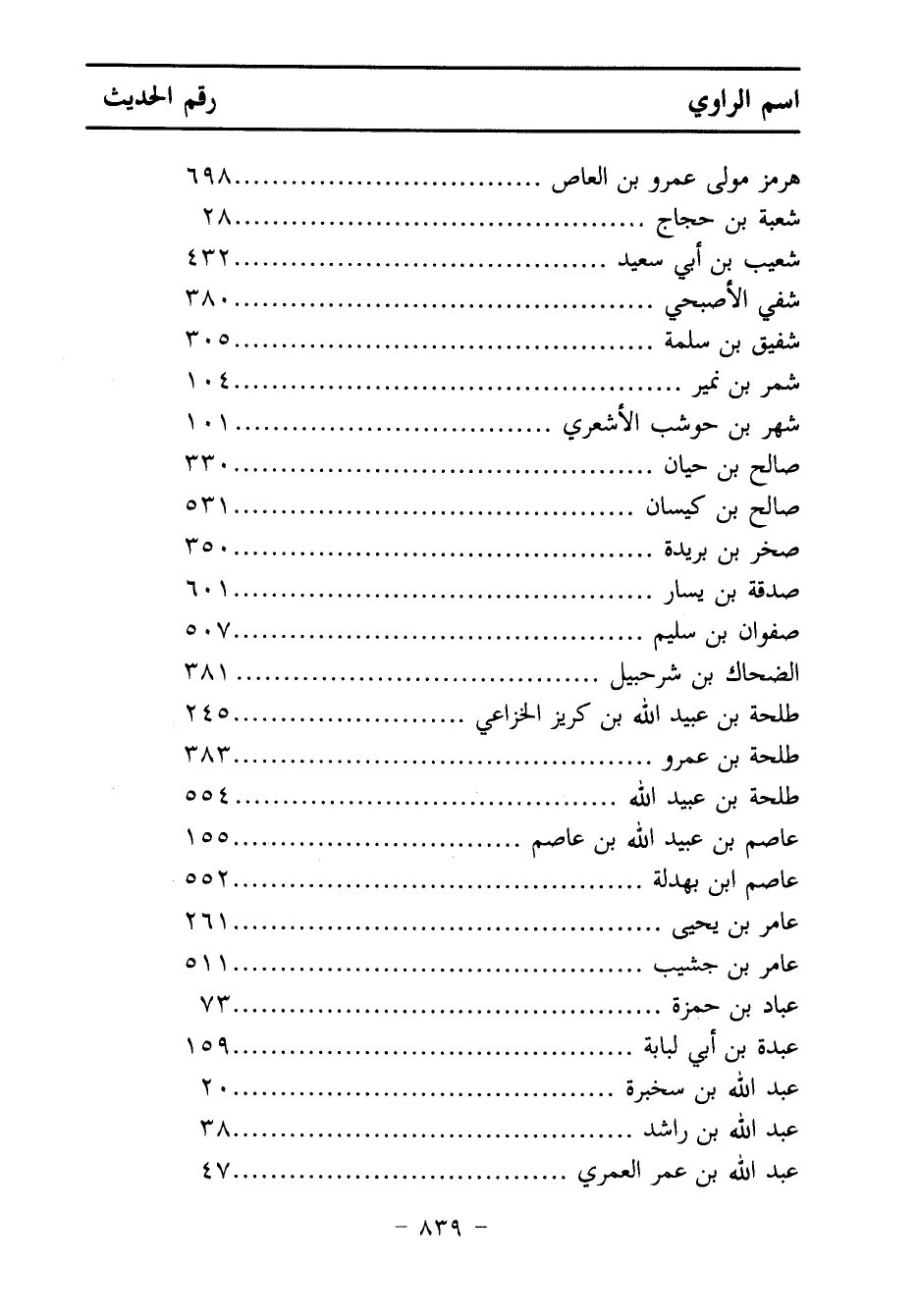 | اسم الراوي | رقم الحديث |
|---|---|
| هرمز مولى عمرو بن العاص | ٦٩٨ |
| شعبة بن حجاج | ٢٨ |
| شعيب بن أبي سعيد | ٤٣٢ |
| شفي الأصبحي | ٣٨٠ |
| شفيق بن سلمة | ٣٠٥ |
| شمر بن نمير | ١٠٤ |
| شهر بن حوشب الأشعري | ١٠١ |
| صالح بن حيان | ٣٣٠ |
| صالح بن كيسان | ٥٣١ |
| صخر بن بريدة | ٣٥٠ |
| صدقة بن يسار | ٦٠١ |
| صفوان بن سليم | ٥٠٧ |
| الضحاك بن شرحبيل | ٣٨١ |
| طلحة بن عبيد الله بن كريز الخزاعي | ٢٤٥ |
| طلحة بن عمرو | ٣٨٣ |
| طلحة بن عبيد الله | ٥٥٤ |
| عاصم بن عبيد الله بن عاصم | ١٥٥ |
| عاصم ابن بهدلة | ٥٥٢ |
| عامر بن يحيى | ٢٦١ |
| عامر بن جشيب | ٥١١ |
| عباد بن حمزة | ٧٣ |
| عبدة بن أبي لبابة | ١٥٩ |
| عبد الله بن سخبرة | ٢٠ |
| عبد الله بن راشد | ٣٨ |
| عبد الله بن عمر العمري | ٤٧ |

- ٨٣٩ -